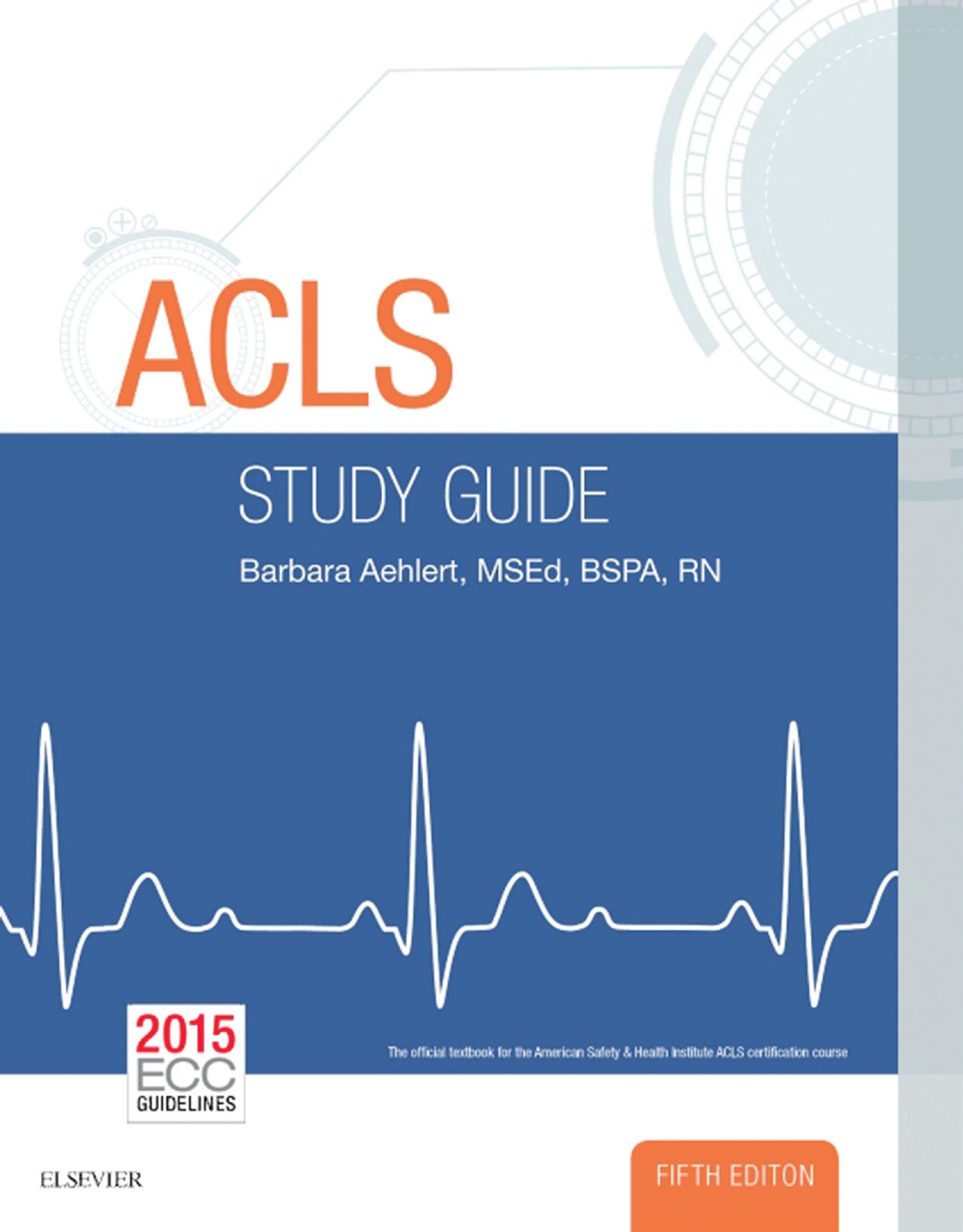 ACLS

STUDY GUIDE

Barbara Aehlert, MSEd, BSPA, RN

2015
ECC
GUIDELINES

The official textbook for the American Safety & Health Institute ACLS certification course

ELSEVIER

FIFTH EDITON